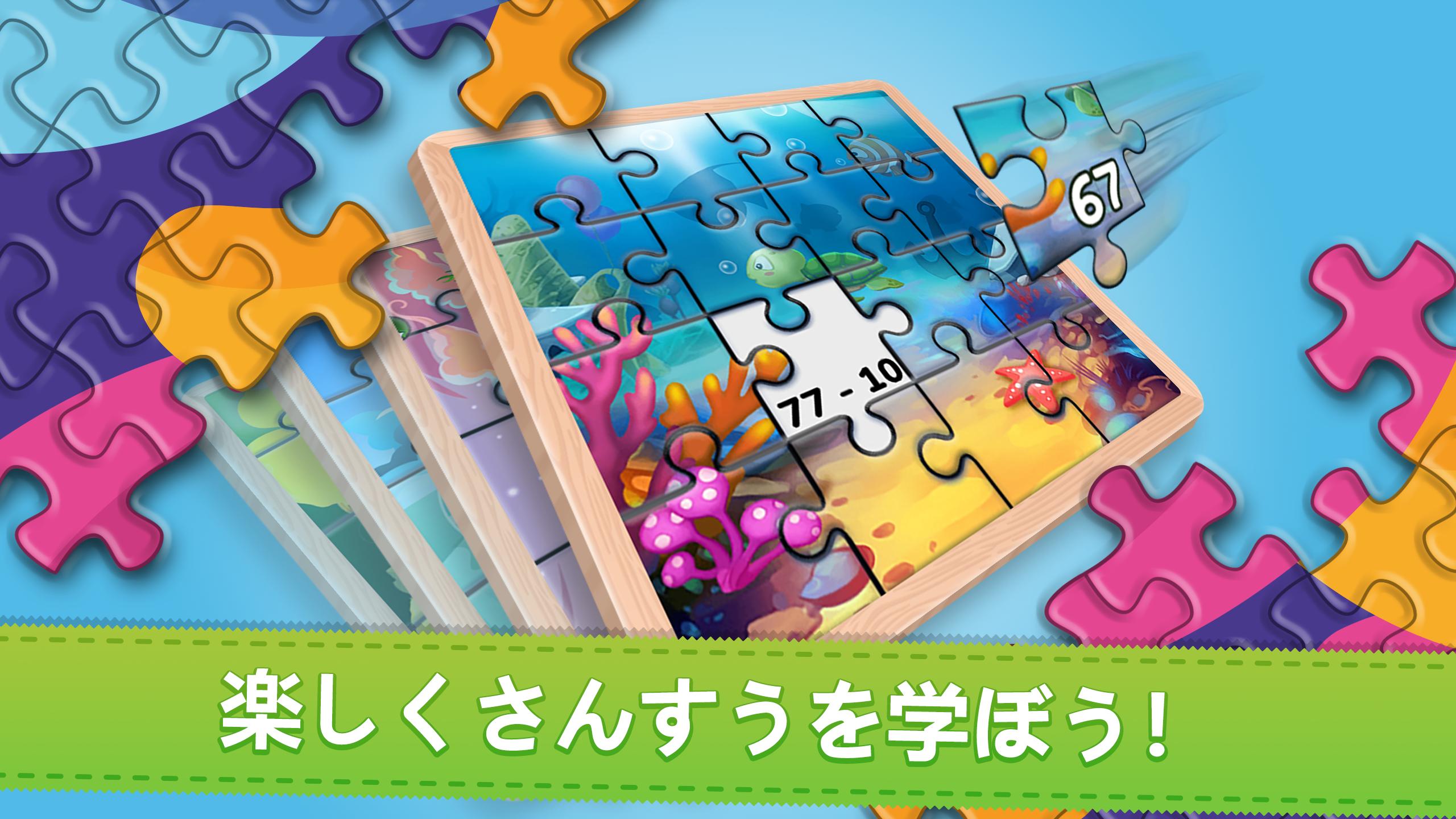 67

77 - 10

楽しくさんすうを学ぼう！